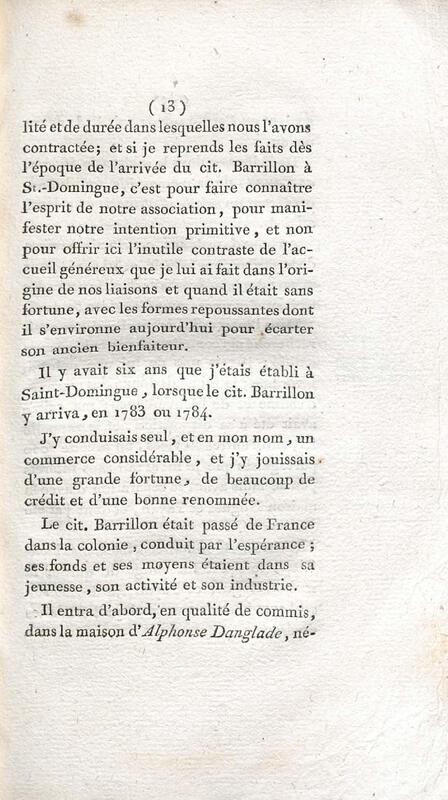 ( 13 )

lité et de durée dans lesquelles nous l'avons contractée; et si je reprends les faits dès l'époque de l'arrivée du cit. Barrillon à St.-Domingue, c'est pour faire connaître l'esprit de notre association, pour manifester notre intention primitive, et non pour offrir ici l'inutile contraste de l'accueil généreux que je lui ai fait dans l'origine de nos liaisons et quand il était sans fortune, avec les formes repoussantes dont il s'environne aujourd'hui pour écarter son ancien bienfaiteur.

Il y avait six ans que j'étais établi à Saint-Domingue, lorsque le cit. Barrillon y arriva, en 1783 ou 1784.

J'y conduisais seul, et en mon nom, un commerce considérable, et j'y jouissais d'une grande fortune, de beaucoup de crédit et d'une bonne renommée.

Le cit. Barrillon était passé de France dans la colonie, conduit par l'espérance; ses fonds et ses moyens étaient dans sa jeunesse, son activité et son industrie.

Il entra d'abord, en qualité de commis, dans la maison d'Alphonse Danglade, né-